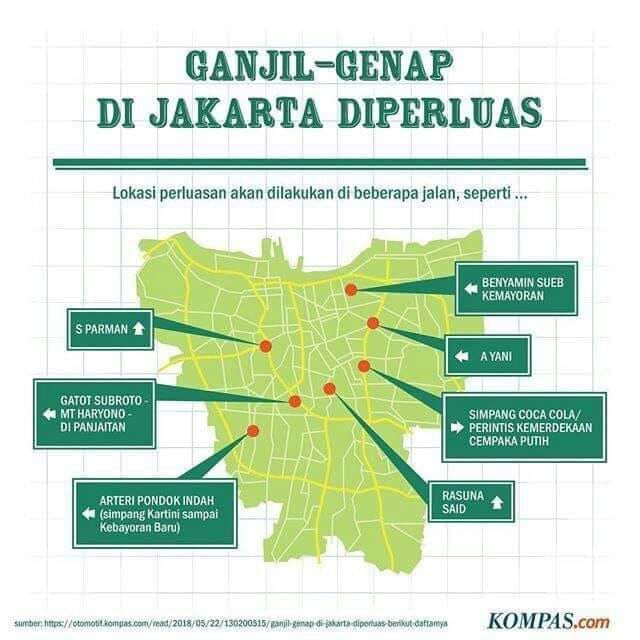 GANJIL-GENAP
DI JAKARTA DIPERLUAS

Lokasi perluasan akan dilakukan di beberapa jalan, seperti ...

BENYAMIN SUEB KEMAYORAN

S PARMAN

A YANI

GATOT SUBROTO - MT HARYONO - DI PANJAITAN

SIMPANG COCA COLA/ PERINTIS KEMERDEKAAN CEMPAKA PUTIH

ARTERI PONDOK INDAH (simpang Kartini sampai Kebayoran Baru)

RASUNA SAID

sumber: https://otomotif.kompas.com/read/2018/05/22/130200515/ganjil-genap-di-jakarta-diperluas-berikut-daftarnya

KOMPAS.com